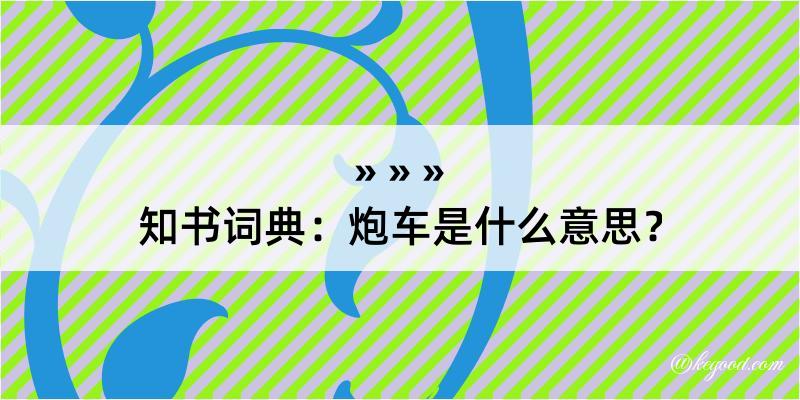 » » »
知书词典：炮车是什么意思？

@kegood.com